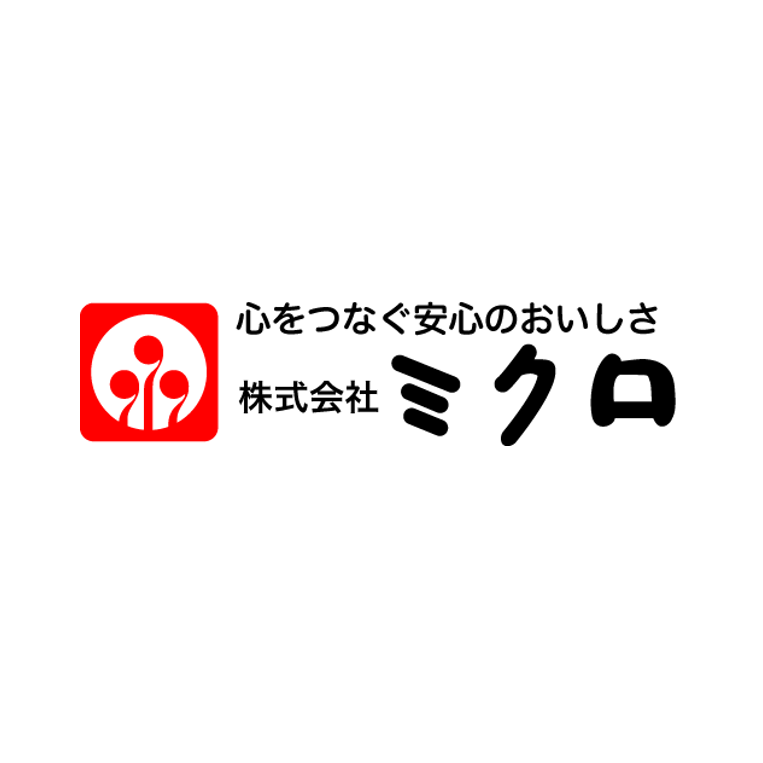 心をつなぐ安心のおいしさ
株式会社 ミクロ